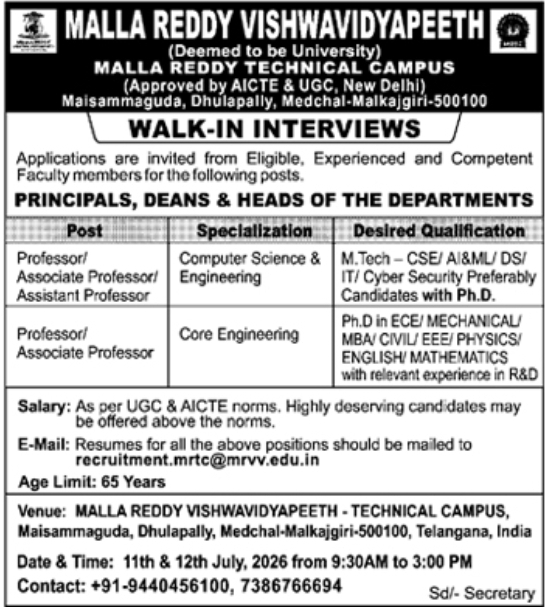 MALLA REDDY VISHWAVIDYAPEETH
(Deemed to be University)
MALLA REDDY TECHNICAL CAMPUS
(Approved by AICTE & UGC, New Delhi)
Maisammaguda, Dhulapally, Medchal-Malkajgiri-500100

WALK-IN INTERVIEWS

Applications are invited from Eligible, Experienced and Competent Faculty members for the following posts.

PRINCIPALS, DEANS & HEADS OF THE DEPARTMENTS

| Post | Specialization | Desired Qualification |
|---|---|---|
| Professor/ Associate Professor/ Assistant Professor | Computer Science & Engineering | M.Tech – CSE/ AI&ML/ DS/ IT/ Cyber Security Preferably Candidates with Ph.D. |
| Professor/ Associate Professor | Core Engineering | Ph.D in ECE/ MECHANICAL/ MBA/ CIVIL/ EEE/ PHYSICS/ ENGLISH/ MATHEMATICS with relevant experience in R&D |

Salary: As per UGC & AICTE norms. Highly deserving candidates may be offered above the norms.

E-Mail: Resumes for all the above positions should be mailed to recruitment.mrtc@mrvv.edu.in

Age Limit: 65 Years

Venue: MALLA REDDY VISHWAVIDYAPEETH - TECHNICAL CAMPUS, Maisammaguda, Dhulapally, Medchal-Malkajgiri-500100, Telangana, India

Date & Time: 11th & 12th July, 2026 from 9:30AM to 3:00 PM

Contact: +91-9440456100, 7386766694

Sd/- Secretary